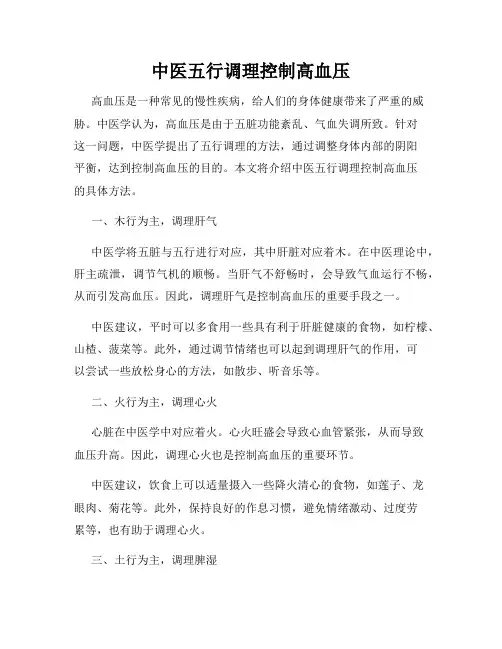 中医五行调理控制高血压

高血压是一种常见的慢性疾病，给人们的身体健康带来了严重的威胁。中医学认为，高血压是由于五脏功能紊乱、气血失调所致。针对这一问题，中医学提出了五行调理的方法，通过调整身体内部的阴阳平衡，达到控制高血压的目的。本文将介绍中医五行调理控制高血压的具体方法。

一、木行为主，调理肝气

中医学将五脏与五行进行对应，其中肝脏对应着木。在中医理论中，肝主疏泄，调节气机的顺畅。当肝气不舒畅时，会导致气血运行不畅，从而引发高血压。因此，调理肝气是控制高血压的重要手段之一。

中医建议，平时可以多食用一些具有利于肝脏健康的食物，如柠檬、山楂、菠菜等。此外，通过调节情绪也可以起到调理肝气的作用，可以尝试一些放松身心的方法，如散步、听音乐等。

二、火行为主，调理心火

心脏在中医学中对应着火。心火旺盛会导致心血管紧张，从而导致血压升高。因此，调理心火也是控制高血压的重要环节。

中医建议，饮食上可以适量摄入一些降火清心的食物，如莲子、龙眼肉、菊花等。此外，保持良好的作息习惯，避免情绪激动、过度劳累等，也有助于调理心火。

三、土行为主，调理脾湿